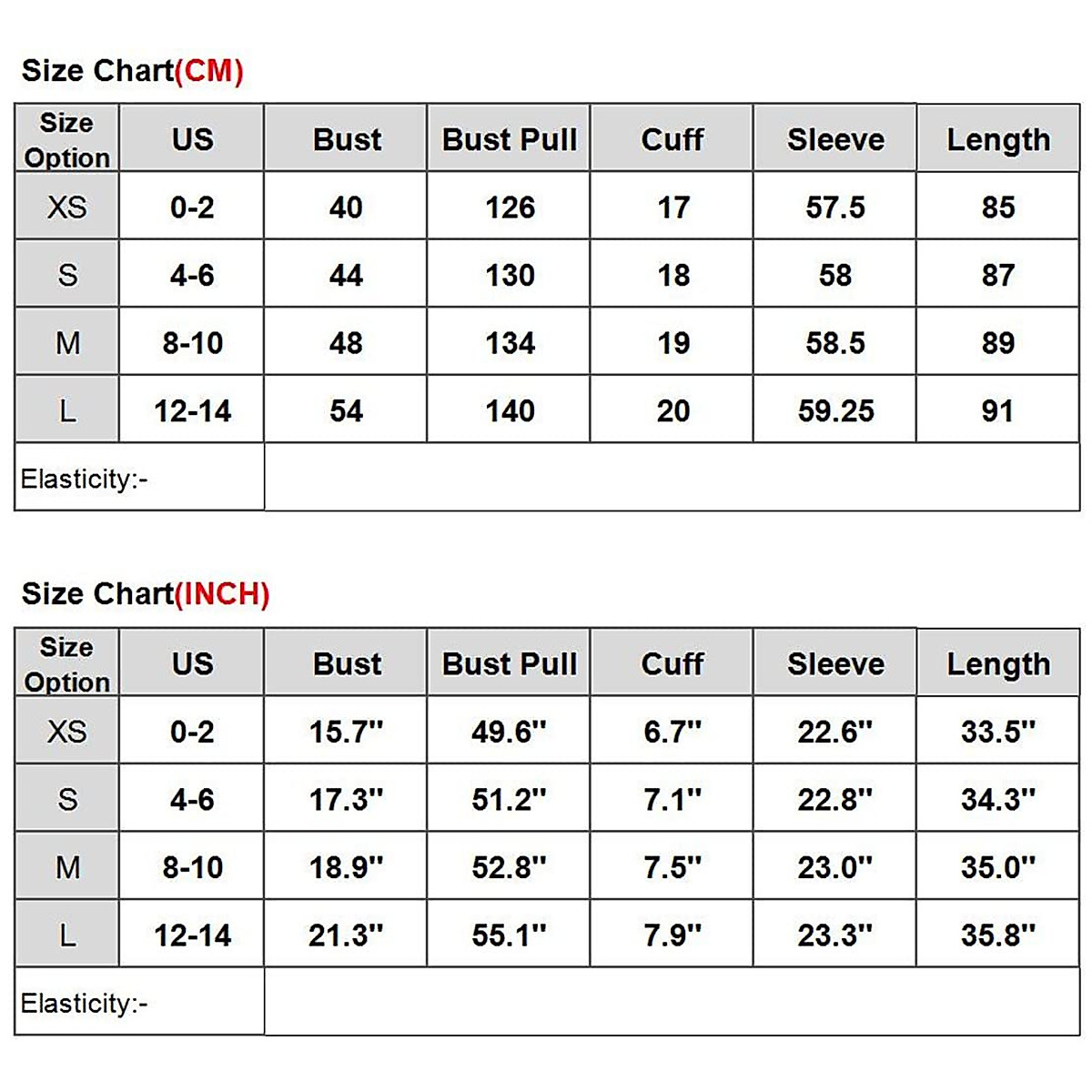 Size Chart(CM)

| Size Option | US | Bust | Bust Pull | Cuff | Sleeve | Length |
|---|---|---|---|---|---|---|
| XS | 0-2 | 40 | 126 | 17 | 57.5 | 85 |
| S | 4-6 | 44 | 130 | 18 | 58 | 87 |
| M | 8-10 | 48 | 134 | 19 | 58.5 | 89 |
| L | 12-14 | 54 | 140 | 20 | 59.25 | 91 |
| Elasticity:- | | | | | | |

Size Chart(INCH)

| Size Option | US | Bust | Bust Pull | Cuff | Sleeve | Length |
|---|---|---|---|---|---|---|
| XS | 0-2 | 15.7" | 49.6" | 6.7" | 22.6" | 33.5" |
| S | 4-6 | 17.3" | 51.2" | 7.1" | 22.8" | 34.3" |
| M | 8-10 | 18.9" | 52.8" | 7.5" | 23.0" | 35.0" |
| L | 12-14 | 21.3" | 55.1" | 7.9" | 23.3" | 35.8" |
| Elasticity:- | | | | | | |